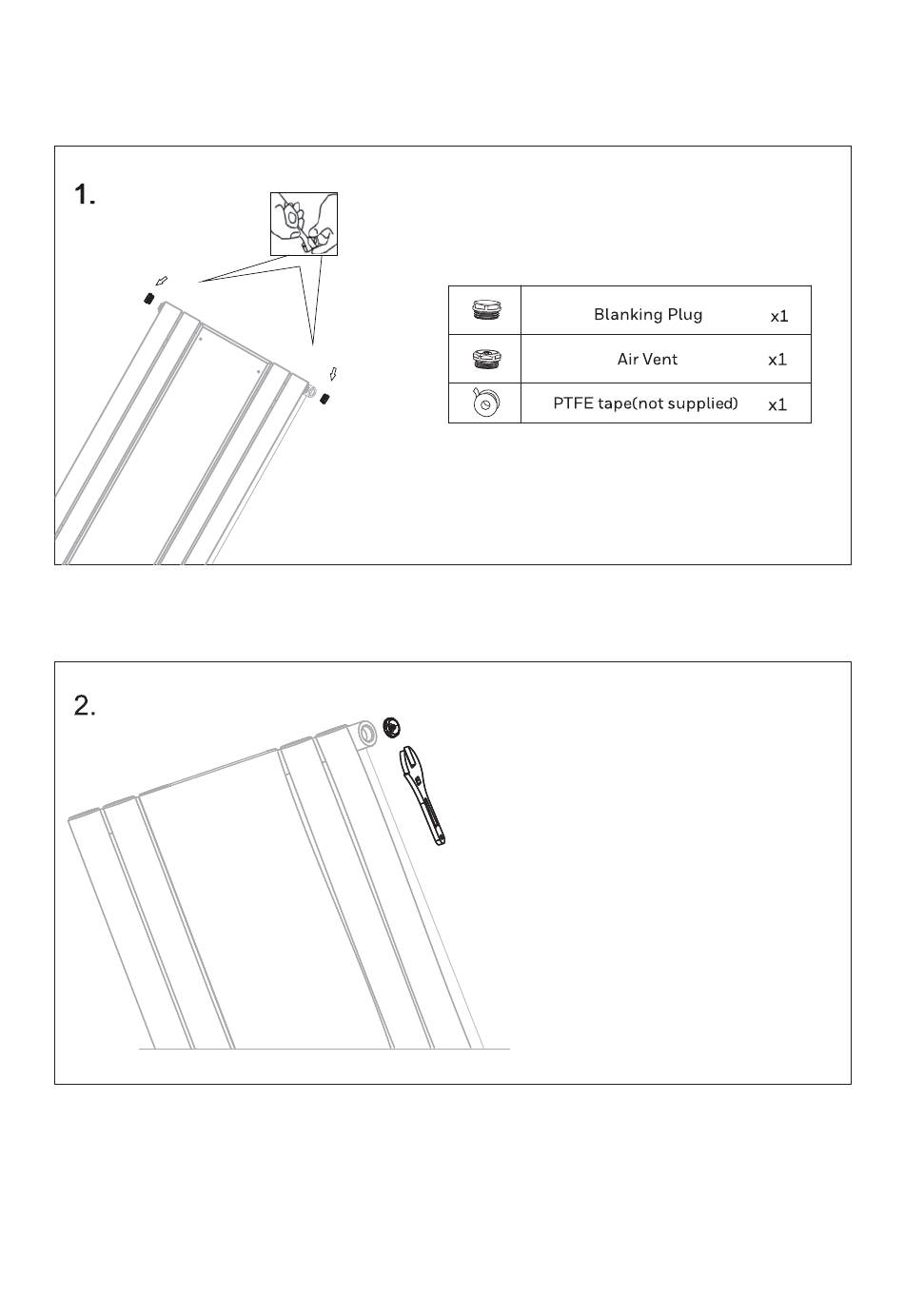 1.

| | | |
|---|---|---|
| | Blanking Plug | x1 |
| | Air Vent | x1 |
| | PTFE tape(not supplied) | x1 |

2.